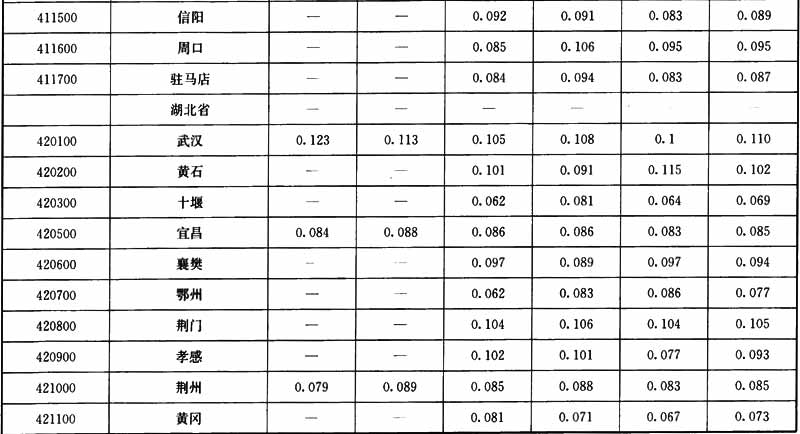 | 411500 | 信阳 | — | — | 0.092 | 0.091 | 0.083 | 0.089 |
|---|---|---|---|---|---|---|---|
| 411600 | 周口 | — | — | 0.085 | 0.106 | 0.095 | 0.095 |
| 411700 | 驻马店 | — | — | 0.084 | 0.094 | 0.083 | 0.087 |
|  | 湖北省 | — | — | — | — | — | — |
| 420100 | 武汉 | 0.123 | 0.113 | 0.105 | 0.108 | 0.1 | 0.110 |
| 420200 | 黄石 | — | — | 0.101 | 0.091 | 0.115 | 0.102 |
| 420300 | 十堰 | — | — | 0.062 | 0.081 | 0.064 | 0.069 |
| 420500 | 宜昌 | 0.084 | 0.088 | 0.086 | 0.086 | 0.083 | 0.085 |
| 420600 | 襄樊 | — | — | 0.097 | 0.089 | 0.097 | 0.094 |
| 420700 | 鄂州 | — | — | 0.062 | 0.083 | 0.086 | 0.077 |
| 420800 | 荆门 | — | — | 0.104 | 0.106 | 0.104 | 0.105 |
| 420900 | 孝感 | — | — | 0.102 | 0.101 | 0.077 | 0.093 |
| 421000 | 荆州 | 0.079 | 0.089 | 0.085 | 0.088 | 0.083 | 0.085 |
| 421100 | 黄冈 | — | — | 0.081 | 0.071 | 0.067 | 0.073 |